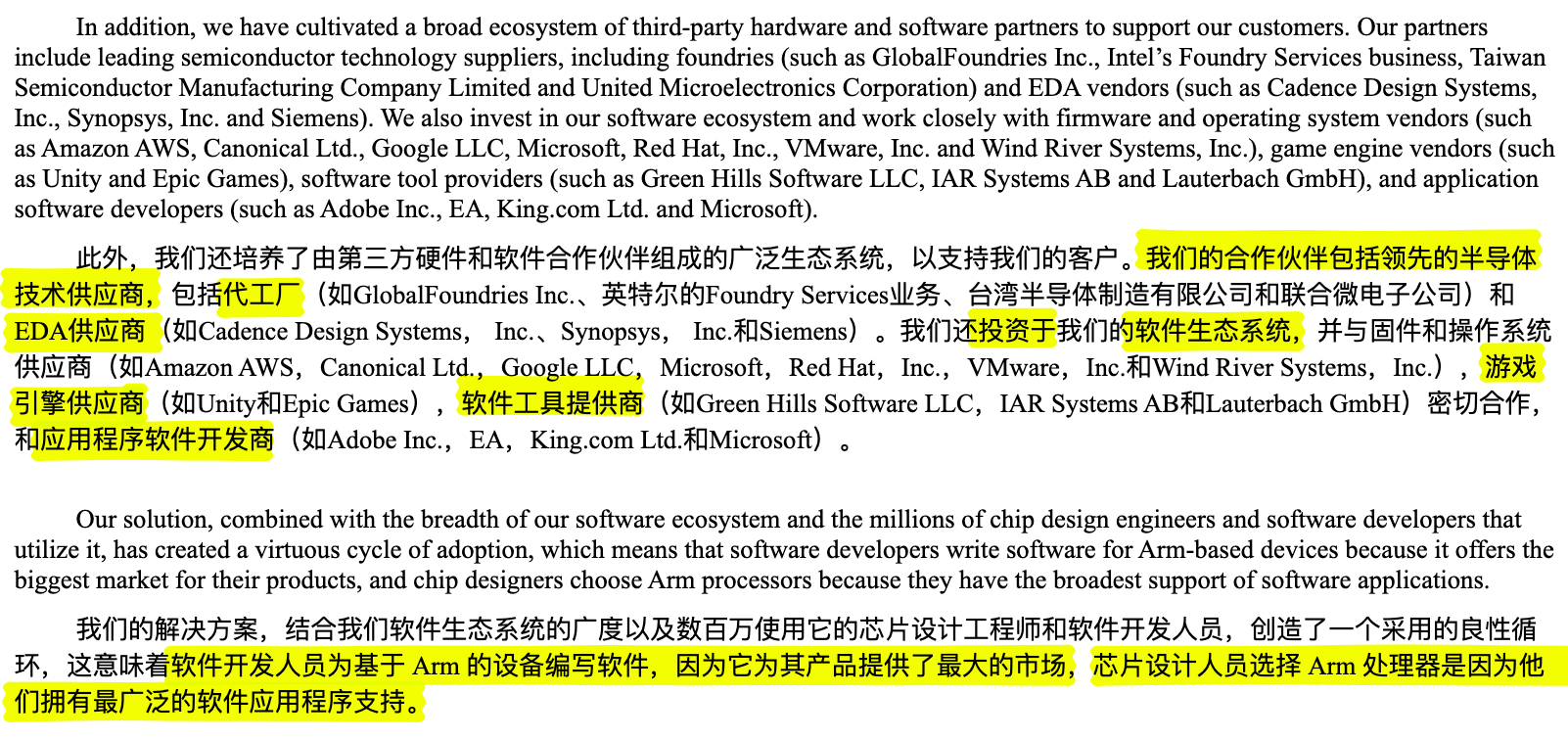 In addition, we have cultivated a broad ecosystem of third-party hardware and software partners to support our customers. Our partners include leading semiconductor technology suppliers, including foundries (such as GlobalFoundries Inc., Intel's Foundry Services business, Taiwan Semiconductor Manufacturing Company Limited and United Microelectronics Corporation) and EDA vendors (such as Cadence Design Systems, Inc., Synopsys, Inc. and Siemens). We also invest in our software ecosystem and work closely with firmware and operating system vendors (such as Amazon AWS, Canonical Ltd., Google LLC, Microsoft, Red Hat, Inc., VMware, Inc. and Wind River Systems, Inc.), game engine vendors (such as Unity and Epic Games), software tool providers (such as Green Hills Software LLC, IAR Systems AB and Lauterbach GmbH), and application software developers (such as Adobe Inc., EA, King.com Ltd. and Microsoft).

此外，我们还培养了由第三方硬件和软件合作伙伴组成的广泛生态系统，以支持我们的客户。我们的合作伙伴包括领先的半导体技术供应商，包括代工厂（如GlobalFoundries Inc.、英特尔的Foundry Services业务、台湾半导体制造有限公司和联合微电子公司）和EDA供应商（如Cadence Design Systems， Inc.、Synopsys， Inc.和Siemens）。我们还投资于我们的软件生态系统，并与固件和操作系统供应商（如Amazon AWS，Canonical Ltd.，Google LLC，Microsoft，Red Hat，Inc.，VMware，Inc.和Wind River Systems，Inc.），游戏引擎供应商（如Unity和Epic Games），软件工具提供商（如Green Hills Software LLC，IAR Systems AB和Lauterbach GmbH）密切合作，和应用程序软件开发商（如Adobe Inc.，EA，King.com Ltd.和Microsoft）。

Our solution, combined with the breadth of our software ecosystem and the millions of chip design engineers and software developers that utilize it, has created a virtuous cycle of adoption, which means that software developers write software for Arm-based devices because it offers the biggest market for their products, and chip designers choose Arm processors because they have the broadest support of software applications.

我们的解决方案，结合我们软件生态系统的广度以及数百万使用它的芯片设计工程师和软件开发人员，创造了一个采用的良性循环，这意味着软件开发人员为基于 Arm 的设备编写软件，因为它为其产品提供了最大的市场，芯片设计人员选择 Arm 处理器是因为他们拥有最广泛的软件应用程序支持。